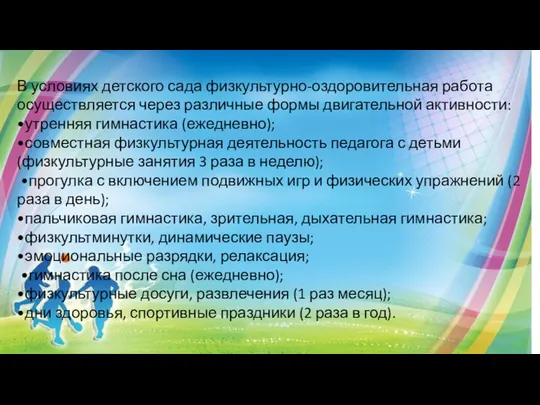 В условиях детского сада физкультурно-оздоровительная работа осуществляется через различные формы двигательной активности:
•утренняя гимнастика (ежедневно);
•совместная физкультурная деятельность педагога с детьми (физкультурные занятия 3 раза в неделю);
•прогулка с включением подвижных игр и физических упражнений (2 раза в день);
•пальчиковая гимнастика, зрительная, дыхательная гимнастика;
•физкультминутки, динамические паузы;
•эмоциональные разрядки, релаксация;
•гимнастика после сна (ежедневно);
•физкультурные досуги, развлечения (1 раз месяц);
•дни здоровья, спортивные праздники (2 раза в год).